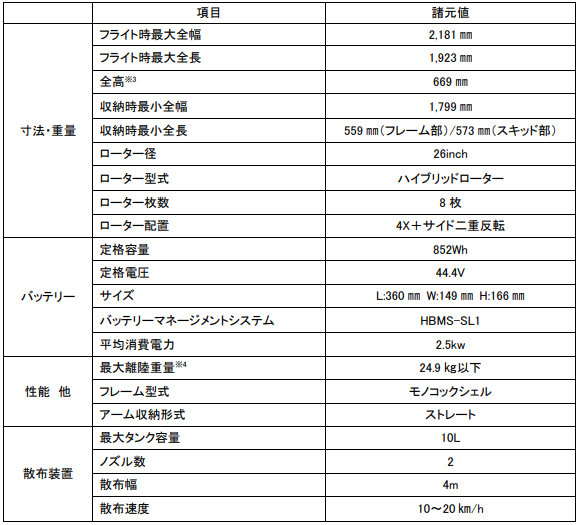 | | 項目 | 諸元値 |
|---|---|---|
| 寸法・重量 | フライト時最大全幅 | 2,181 mm |
| | フライト時最大全長 | 1,923 mm |
| | 全高※3 | 669 mm |
| | 収納時最小全幅 | 1,799 mm |
| | 収納時最小全長 | 559 mm(フレーム部)/573 mm(スキッド部) |
| | ローター径 | 26inch |
| | ローター型式 | ハイブリッドローター |
| | ローター枚数 | 8 枚 |
| | ローター配置 | 4X+サイド二重反転 |
| バッテリー | 定格容量 | 852Wh |
| | 定格電圧 | 44.4V |
| | サイズ | L:360 mm W:149 mm H:166 mm |
| | バッテリーマネージメントシステム | HBMS-SL1 |
| | 平均消費電力 | 2.5kw |
| 性能 他 | 最大離陸重量※4 | 24.9 kg以下 |
| | フレーム型式 | モノコックシェル |
| | アーム収納形式 | ストレート |
| 散布装置 | 最大タンク容量 | 10L |
| | ノズル数 | 2 |
| | 散布幅 | 4m |
| | 散布速度 | 10～20 km/h |